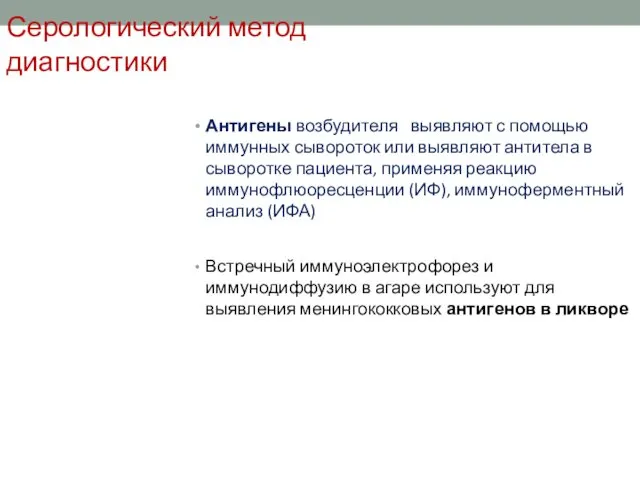 Серологический метод диагностики

• Антигены возбудителя выявляют с помощью иммунных сывороток или выявляют антитела в сыворотке пациента, применяя реакцию иммунофлюоресценции (ИФ), иммуноферментный анализ (ИФА)

• Встречный иммуноэлектрофорез и иммунодиффузию в агаре используют для выявления менингококковых антигенов в ликворе